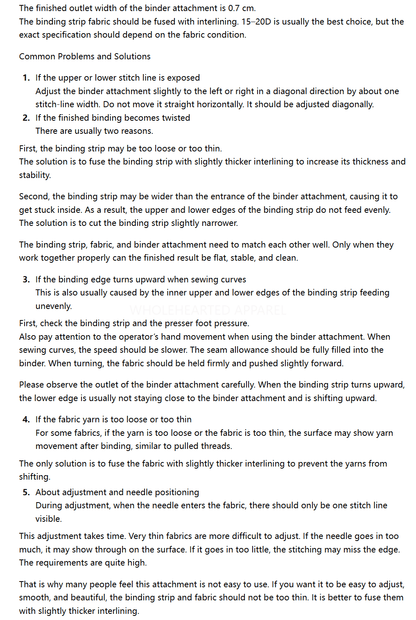 The finished outlet width of the binder attachment is 0.7 cm.
The binding strip fabric should be fused with interlining. 15–20D is usually the best choice, but the exact specification should depend on the fabric condition.

Common Problems and Solutions

1. If the upper or lower stitch line is exposed
Adjust the binder attachment slightly to the left or right in a diagonal direction by about one stitch-line width. Do not move it straight horizontally. It should be adjusted diagonally.
2. If the finished binding becomes twisted
There are usually two reasons.

First, the binding strip may be too loose or too thin.
The solution is to fuse the binding strip with slightly thicker interlining to increase its thickness and stability.

Second, the binding strip may be wider than the entrance of the binder attachment, causing it to get stuck inside. As a result, the upper and lower edges of the binding strip do not feed evenly.
The solution is to cut the binding strip slightly narrower.

The binding strip, fabric, and binder attachment need to match each other well. Only when they work together properly can the finished result be flat, stable, and clean.

3. If the binding edge turns upward when sewing curves
This is also usually caused by the inner upper and lower edges of the binding strip feeding unevenly.

WHOLEHEARTED APPAREL

First, check the binding strip and the presser foot pressure.
Also pay attention to the operator's hand movement when using the binder attachment. When sewing curves, the speed should be slower. The seam allowance should be fully filled into the binder. When turning, the fabric should be held firmly and pushed slightly forward.

Please observe the outlet of the binder attachment carefully. When the binding strip turns upward, the lower edge is usually not staying close to the binder attachment and is shifting upward.

4. If the fabric yarn is too loose or too thin
For some fabrics, if the yarn is too loose or the fabric is too thin, the surface may show yarn movement after binding, similar to pulled threads.

The only solution is to fuse the fabric with slightly thicker interlining to prevent the yarns from shifting.

5. About adjustment and needle positioning
During adjustment, when the needle enters the fabric, there should only be one stitch line visible.

This adjustment takes time. Very thin fabrics are more difficult to adjust. If the needle goes in too much, it may show through on the surface. If it goes in too little, the stitching may miss the edge. The requirements are quite high.

That is why many people feel this attachment is not easy to use. If you want it to be easy to adjust, smooth, and beautiful, the binding strip and fabric should not be too thin. It is better to fuse them with slightly thicker interlining.